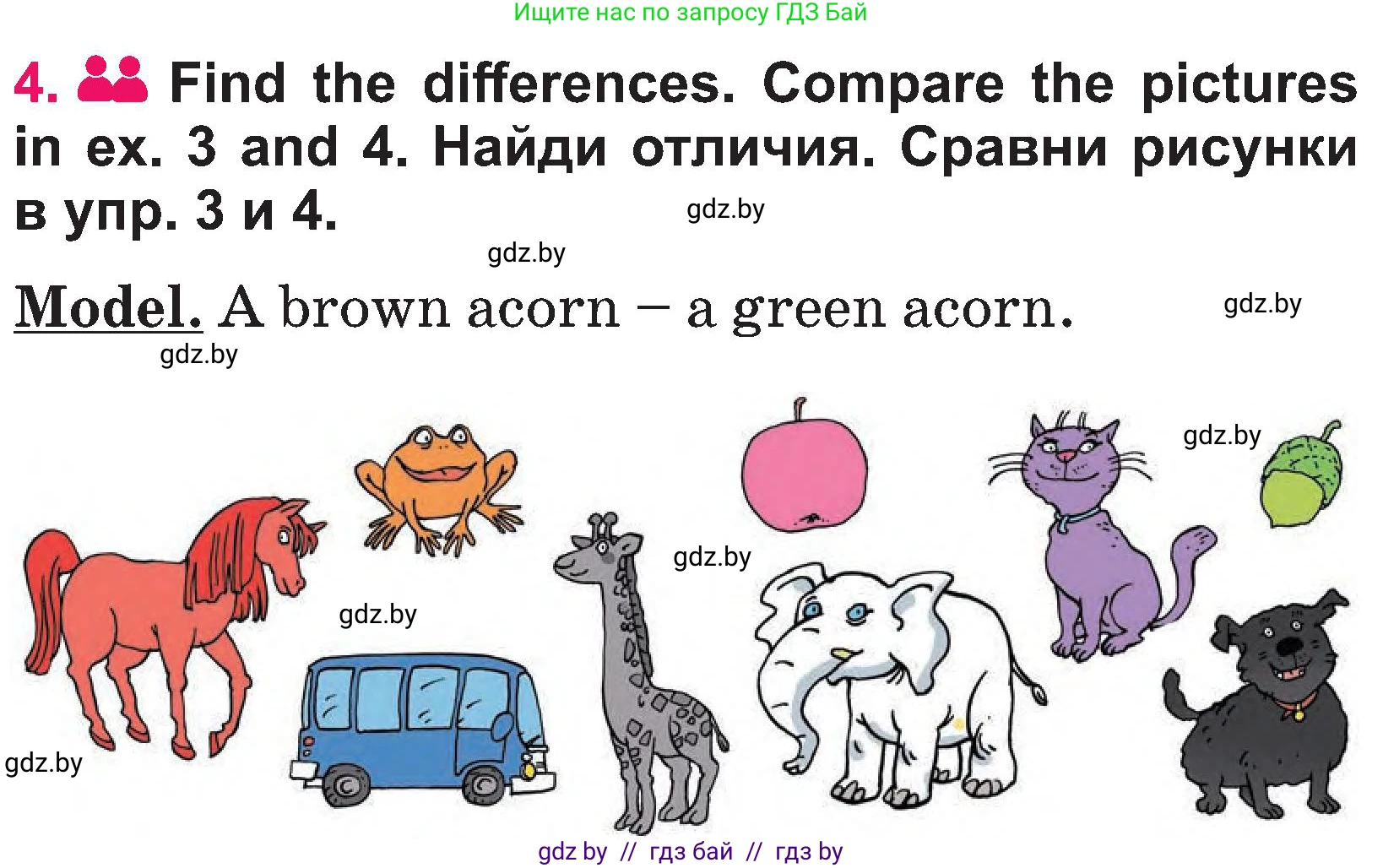 Ищите нас по запросу ГДЗ Бай

4. Find the differences. Compare the pictures in ex. 3 and 4. Найди отличия. Сравни рисунки в упр. 3 и 4.

gdz.by

gdz.by

Model. A brown acorn – a green acorn.

gdz.by

gdz.by

gdz.by

gdz.by

gdz.by

gdz.by

gdz by // гдз бай // гдз by